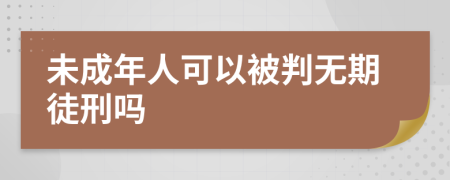 未成年人可以被判无期徒刑吗